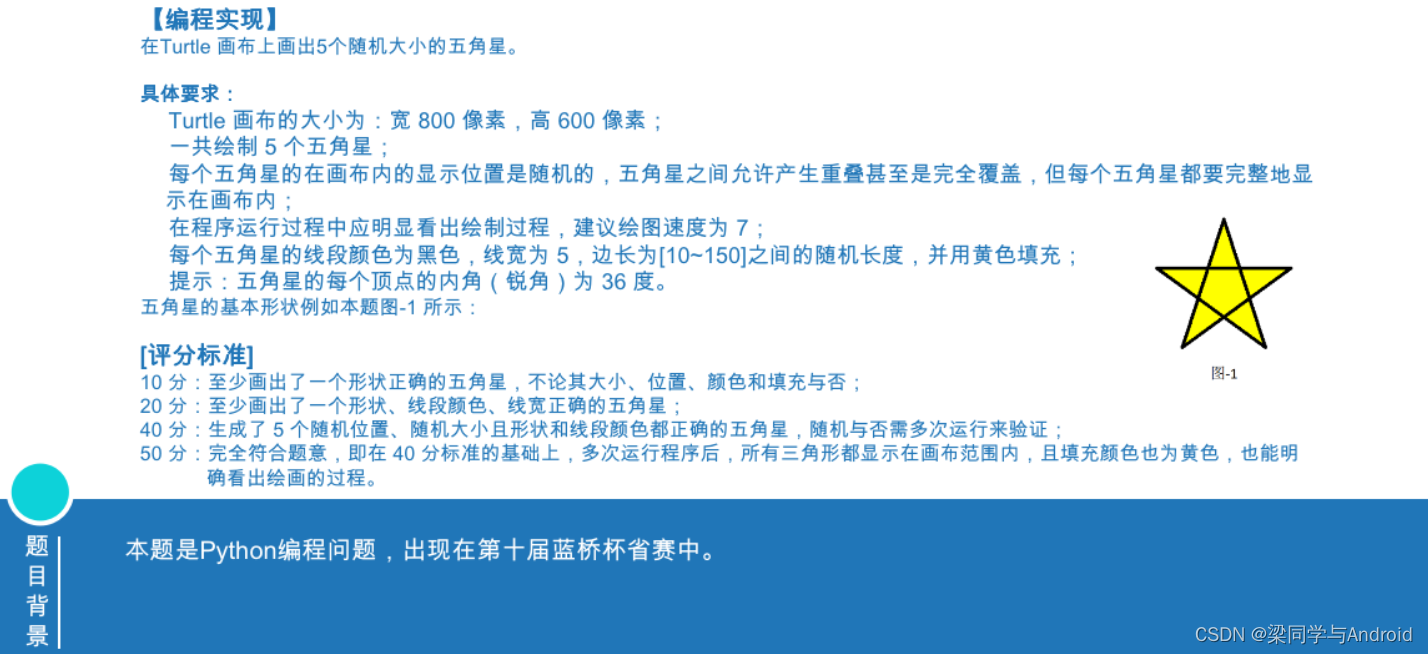 【编程实现】
在Turtle画布上画出5个随机大小的五角星。

具体要求：
Turtle画布的大小为：宽800像素，高600像素；
一共绘制5个五角星；
每个五角星的在画布内的显示位置是随机的，五角星之间允许产生重叠甚至是完全覆盖，但每个五角星都要完整地显示在画布内；
在程序运行过程中应明显看出绘制过程，建议绘图速度为7；
每个五角星的线段颜色为黑色，线宽为5，边长为[10~150]之间的随机长度，并用黄色填充；
提示：五角星的每个顶点的内角（锐角）为36度。
五角星的基本形状例如本题图-1所示：

图-1

[评分标准]
10分：至少画出了一个形状正确的五角星，不论其大小、位置、颜色和填充与否；
20分：至少画出了一个形状、线段颜色、线宽正确的五角星；
40分：生成了5个随机位置、随机大小且形状和线段颜色都正确的五角星，随机与否需多次运行来验证；
50分：完全符合题意，即在40分标准的基础上，多次运行程序后，所有三角形都显示在画布范围内，且填充颜色也为黄色，也能明确看出绘画的过程。

题目背景

本题是Python编程问题，出现在第十届蓝桥杯省赛中。

CSDN @梁同学与Android